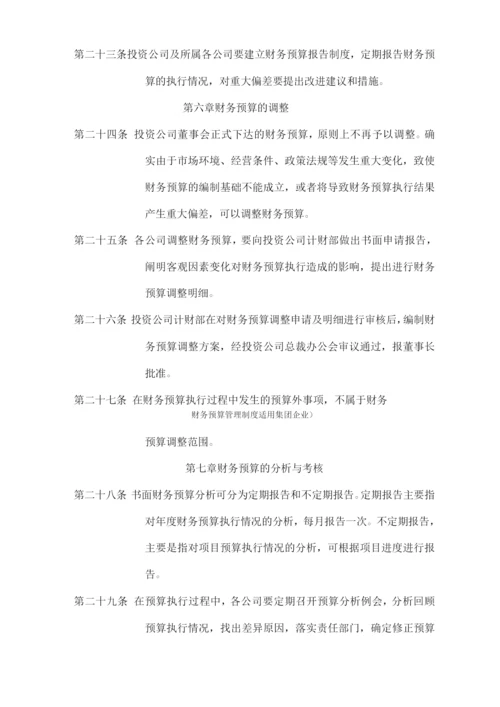 第二十三条投资公司及所属各公司要建立财务预算报告制度，定期报告财务预算的执行情况，对重大偏差要提出改进建议和措施。

第六章财务预算的调整

第二十四条 投资公司董事会正式下达的财务预算，原则上不再予以调整。确实由于市场环境、经营条件、政策法规等发生重大变化，致使财务预算的编制基础不能成立，或者将导致财务预算执行结果产生重大偏差，可以调整财务预算。

第二十五条 各公司调整财务预算，要向投资公司计财部做出书面申请报告，阐明客观因素变化对财务预算执行造成的影响，提出进行财务预算调整明细。

第二十六条 投资公司计财部在对财务预算调整申请及明细进行审核后，编制财务预算调整方案，经投资公司总裁办公会审议通过，报董事长批准。

第二十七条 在财务预算执行过程中发生的预算外事项，不属于财务

财务预算管理制度适用集团企业）

预算调整范围。

第七章财务预算的分析与考核

第二十八条 书面财务预算分析可分为定期报告和不定期报告。定期报告主要指对年度财务预算执行情况的分析，每月报告一次。不定期报告，主要是指对项目预算执行情况的分析，可根据项目进度进行报告。

第二十九条 在预算执行过程中，各公司要定期召开预算分析例会，分析回顾预算执行情况，找出差异原因，落实责任部门，确定修正预算